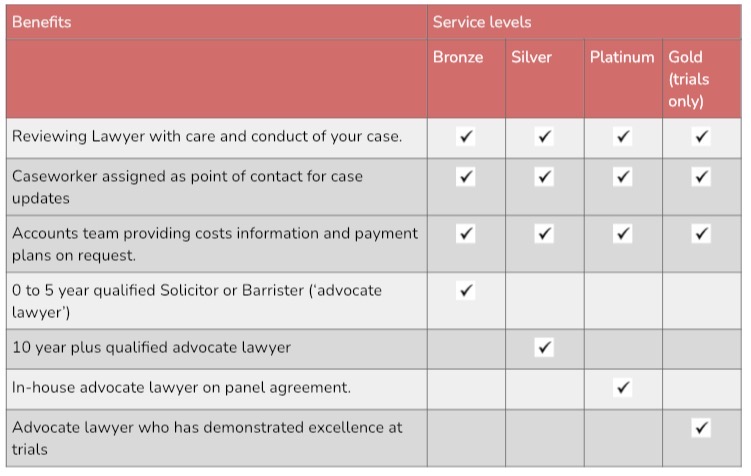 | Benefits | Service levels | | | |
|---|---|---|---|---|
| | Bronze | Silver | Platinum | Gold (trials only) |
| Reviewing Lawyer with care and conduct of your case. | ✓ | ✓ | ✓ | ✓ |
| Caseworker assigned as point of contact for case updates | ✓ | ✓ | ✓ | ✓ |
| Accounts team providing costs information and payment plans on request. | ✓ | ✓ | ✓ | ✓ |
| 0 to 5 year qualified Solicitor or Barrister ('advocate lawyer') | ✓ | | | |
| 10 year plus qualified advocate lawyer | | ✓ | | |
| In-house advocate lawyer on panel agreement. | | | ✓ | |
| Advocate lawyer who has demonstrated excellence at trials | | | | ✓ |